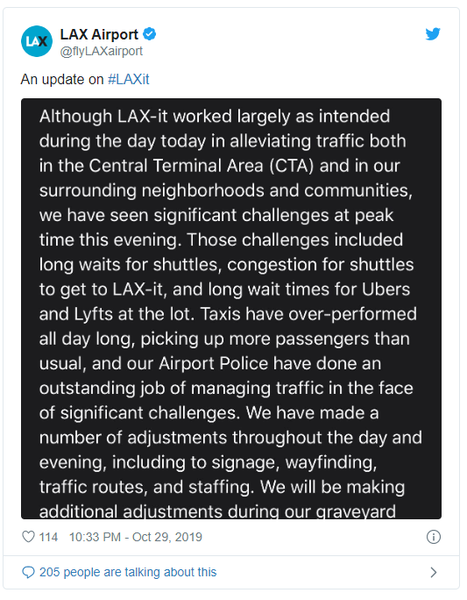 LAX

LAX Airport
@flyLAXairport

An update on #LAXit

Although LAX-it worked largely as intended during the day today in alleviating traffic both in the Central Terminal Area (CTA) and in our surrounding neighborhoods and communities, we have seen significant challenges at peak time this evening. Those challenges included long waits for shuttles, congestion for shuttles to get to LAX-it, and long wait times for Ubers and Lyfts at the lot. Taxis have over-performed all day long, picking up more passengers than usual, and our Airport Police have done an outstanding job of managing traffic in the face of significant challenges. We have made a number of adjustments throughout the day and evening, including to signage, wayfinding, traffic routes, and staffing. We will be making additional adjustments during our graveyard

114 10:33 PM - Oct 29, 2019

205 people are talking about this